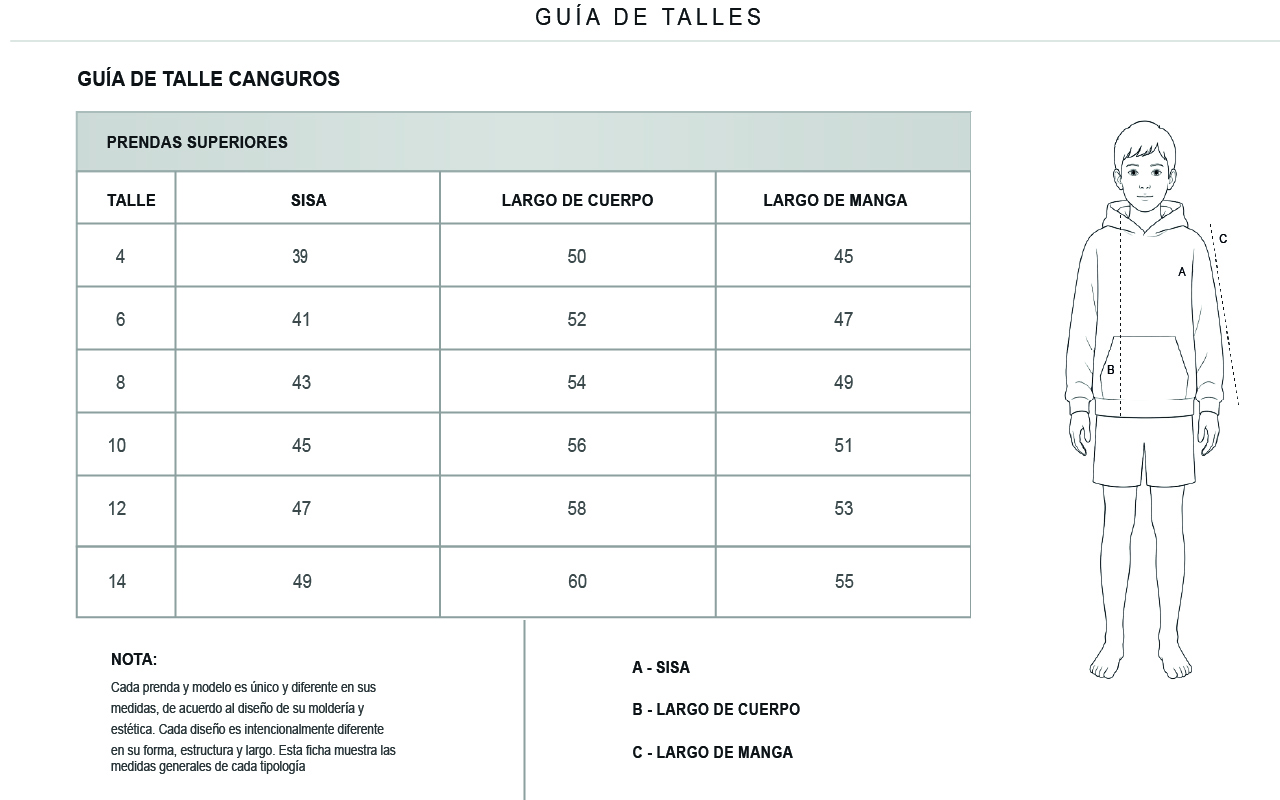 GUÍA DE TALLES

GUÍA DE TALLE CANGUROS

PRENDAS SUPERIORES

| TALLE | SISA | LARGO DE CUERPO | LARGO DE MANGA |
|---|---|---|---|
| 4 | 39 | 50 | 45 |
| 6 | 41 | 52 | 47 |
| 8 | 43 | 54 | 49 |
| 10 | 45 | 56 | 51 |
| 12 | 47 | 58 | 53 |
| 14 | 49 | 60 | 55 |

C

A

B

NOTA:

Cada prenda y modelo es único y diferente en sus medidas, de acuerdo al diseño de su moldería y estética. Cada diseño es intencionalmente diferente en su forma, estructura y largo. Esta ficha muestra las medidas generales de cada tipología

A - SISA

B - LARGO DE CUERPO

C - LARGO DE MANGA